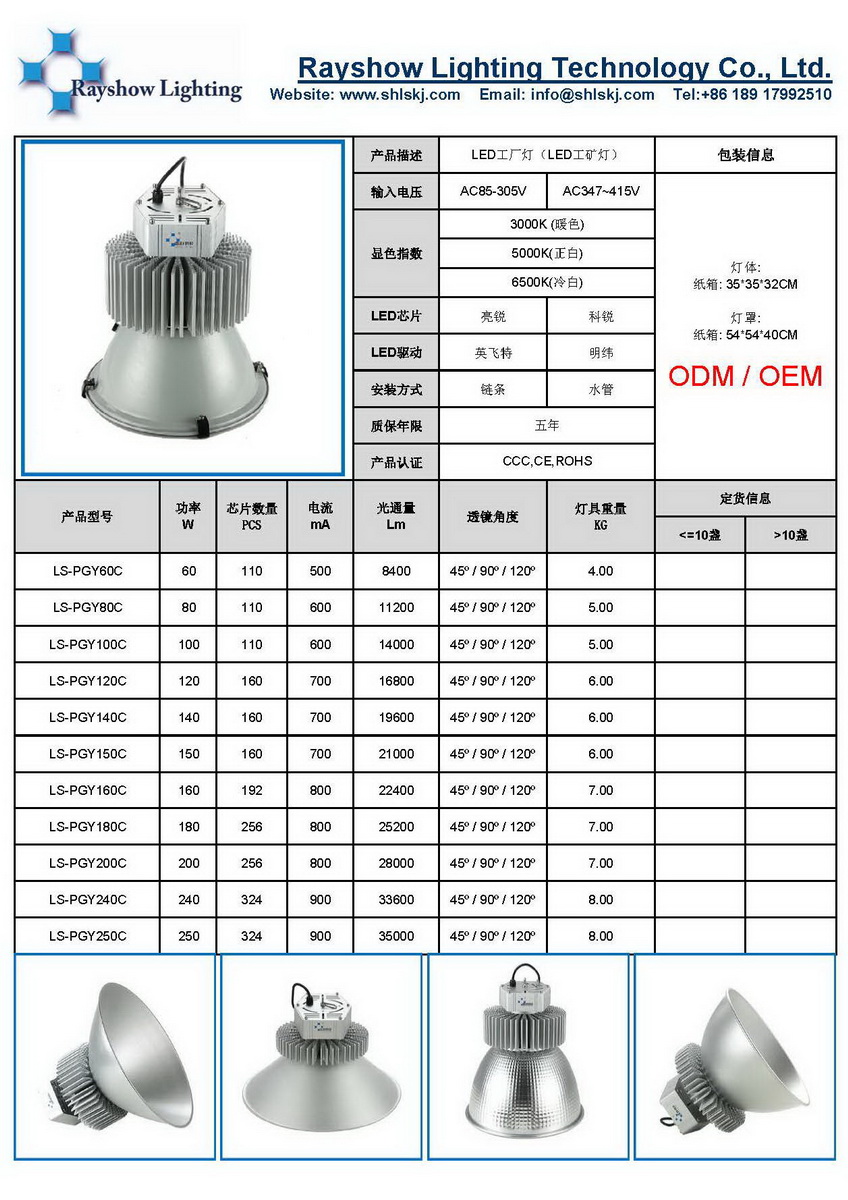 Rayshow Lighting

Rayshow Lighting Technology Co., Ltd.
Website: www.shlskj.com Email: info@shlskj.com Tel:+86 189 17992510

| 产品描述 | LED工厂灯（LED工矿灯） | | 包装信息 |
|---|---|---|---|
| 输入电压 | AC85-305V | AC347~415V | 灯体: 纸箱: 35*35*32CM 灯罩: 纸箱: 54*54*40CM ODM / OEM |
| 显色指数 | 3000K (暖色) | | |
| | 5000K(正白) | | |
| | 6500K(冷白) | | |
| LED芯片 | 亮锐 | 科锐 | |
| LED驱动 | 英飞特 | 明纬 | |
| 安装方式 | 链条 | 水管 | |
| 质保年限 | 五年 | | |
| 产品认证 | CCC,CE,ROHS | | |

| 产品型号 | 功率 W | 芯片数量 PCS | 电流 mA | 光通量 Lm | 透镜角度 | 灯具重量 KG | 定货信息 <=10盏 | 定货信息 >10盏 |
|---|---|---|---|---|---|---|---|---|
| LS-PGY60C | 60 | 110 | 500 | 8400 | 45º / 90º / 120º | 4.00 | | |
| LS-PGY80C | 80 | 110 | 600 | 11200 | 45º / 90º / 120º | 5.00 | | |
| LS-PGY100C | 100 | 110 | 600 | 14000 | 45º / 90º / 120º | 5.00 | | |
| LS-PGY120C | 120 | 160 | 700 | 16800 | 45º / 90º / 120º | 6.00 | | |
| LS-PGY140C | 140 | 160 | 700 | 19600 | 45º / 90º / 120º | 6.00 | | |
| LS-PGY150C | 150 | 160 | 700 | 21000 | 45º / 90º / 120º | 6.00 | | |
| LS-PGY160C | 160 | 192 | 800 | 22400 | 45º / 90º / 120º | 7.00 | | |
| LS-PGY180C | 180 | 256 | 800 | 25200 | 45º / 90º / 120º | 7.00 | | |
| LS-PGY200C | 200 | 256 | 800 | 28000 | 45º / 90º / 120º | 7.00 | | |
| LS-PGY240C | 240 | 324 | 900 | 33600 | 45º / 90º / 120º | 8.00 | | |
| LS-PGY250C | 250 | 324 | 900 | 35000 | 45º / 90º / 120º | 8.00 | | |